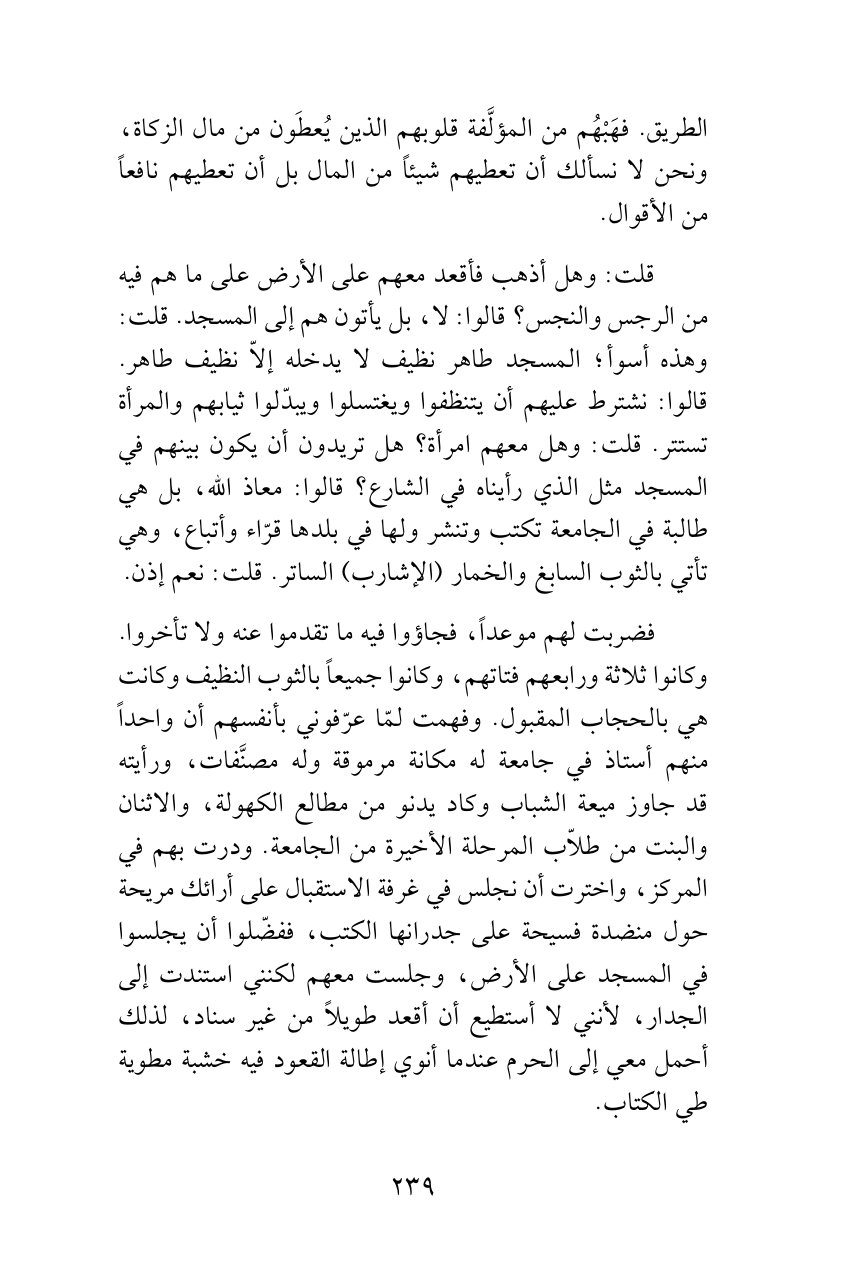 الطريق. فهَبْهُم من المؤلَّفة قلوبهم الذين يُعطَون من مال الزكاة، ونحن لا نسألك أن تعطيهم شيئاً من المال بل أن تعطيهم نافعاً من الأقوال.

قلت: وهل أذهب فأقعد معهم على الأرض على ما هم فيه من الرجس والنجس؟ قالوا: لا، بل يأتون هم إلى المسجد. قلت: وهذه أسوأ؛ المسجد طاهر نظيف لا يدخله إلاّ نظيف طاهر. قالوا: نشترط عليهم أن يتنظفوا ويغتسلوا ويبدّلوا ثيابهم والمرأة تستتر. قلت: وهل معهم امرأة؟ هل تريدون أن يكون بينهم في المسجد مثل الذي رأيناه في الشارع؟ قالوا: معاذ الله، بل هي طالبة في الجامعة تكتب وتنشر ولها في بلدها قرّاء وأتباع، وهي تأتي بالثوب السابغ والخمار (الإشارب) الساتر. قلت: نعم إذن.

فضربت لهم موعداً، فجاؤوا فيه ما تقدموا عنه ولا تأخروا. وكانوا ثلاثة ورابعهم فتاتهم، وكانوا جميعاً بالثوب النظيف وكانت هي بالحجاب المقبول. وفهمت لمّا عرّفوني بأنفسهم أن واحداً منهم أستاذ في جامعة له مكانة مرموقة وله مصنَّفات، ورأيته قد جاوز ميعة الشباب وكاد يدنو من مطالع الكهولة، والاثنان والبنت من طلاّب المرحلة الأخيرة من الجامعة. ودرت بهم في المركز، واخترت أن نجلس في غرفة الاستقبال على أرائك مريحة حول منضدة فسيحة على جدرانها الكتب، ففضّلوا أن يجلسوا في المسجد على الأرض، وجلست معهم لكنني استندت إلى الجدار، لأنني لا أستطيع أن أقعد طويلاً من غير سناد، لذلك أحمل معي إلى الحرم عندما أنوي إطالة القعود فيه خشبة مطوية طي الكتاب.

٢٣٩